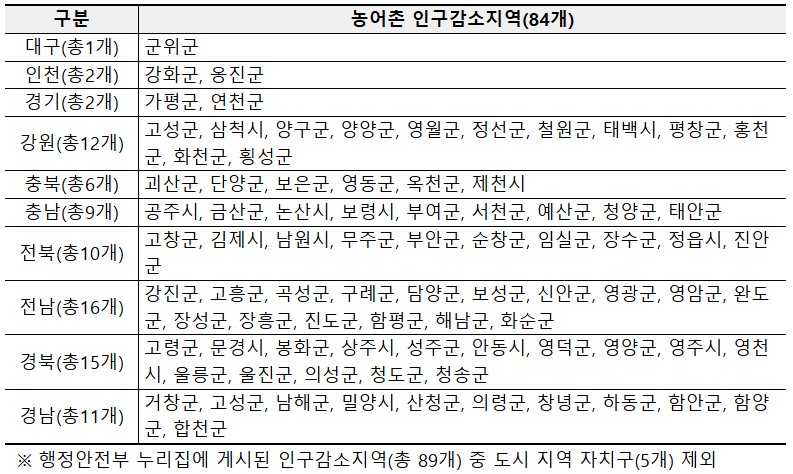 | 구분 | 농어촌 인구감소지역(84개) |
|---|---|
| 대구(총1개) | 군위군 |
| 인천(총2개) | 강화군, 옹진군 |
| 경기(총2개) | 가평군, 연천군 |
| 강원(총12개) | 고성군, 삼척시, 양구군, 양양군, 영월군, 정선군, 철원군, 태백시, 평창군, 홍천군, 화천군, 횡성군 |
| 충북(총6개) | 괴산군, 단양군, 보은군, 영동군, 옥천군, 제천시 |
| 충남(총9개) | 공주시, 금산군, 논산시, 보령시, 부여군, 서천군, 예산군, 청양군, 태안군 |
| 전북(총10개) | 고창군, 김제시, 남원시, 무주군, 부안군, 순창군, 임실군, 장수군, 정읍시, 진안군 |
| 전남(총16개) | 강진군, 고흥군, 곡성군, 구례군, 담양군, 보성군, 신안군, 영광군, 영암군, 완도군, 장성군, 장흥군, 진도군, 함평군, 해남군, 화순군 |
| 경북(총15개) | 고령군, 문경시, 봉화군, 상주시, 성주군, 안동시, 영덕군, 영양군, 영주시, 영천시, 울릉군, 울진군, 의성군, 청도군, 청송군 |
| 경남(총11개) | 거창군, 고성군, 남해군, 밀양시, 산청군, 의령군, 창녕군, 하동군, 함안군, 함양군, 합천군 |

※ 행정안전부 누리집에 게시된 인구감소지역(총 89개) 중 도시 지역 자치구(5개) 제외